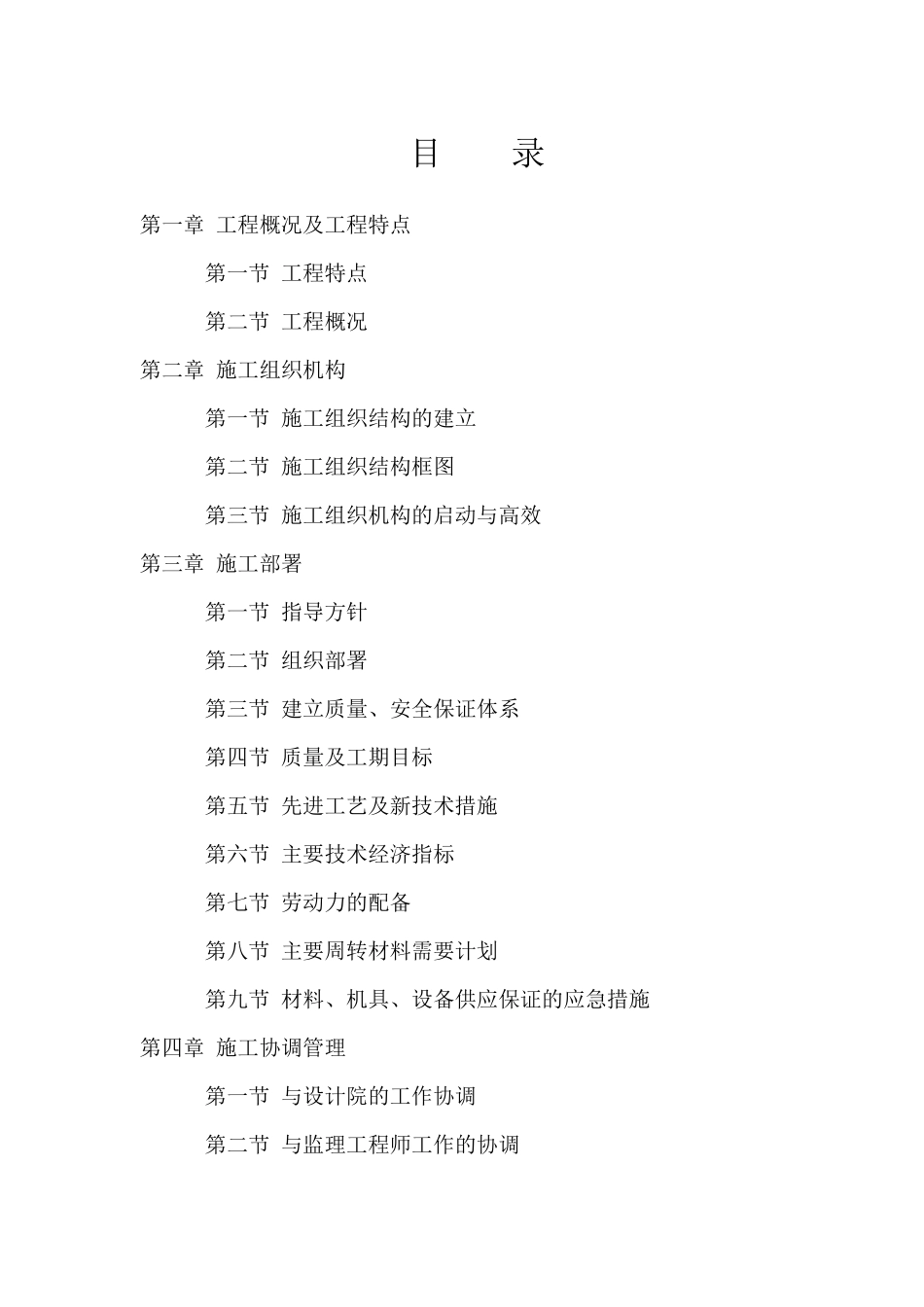 目　录

第一章 工程概况及工程特点

第一节 工程特点

第二节 工程概况

第二章 施工组织机构

第一节 施工组织结构的建立

第二节 施工组织结构框图

第三节 施工组织机构的启动与高效

第三章 施工部署

第一节 指导方针

第二节 组织部署

第三节 建立质量、安全保证体系

第四节 质量及工期目标

第五节 先进工艺及新技术措施

第六节 主要技术经济指标

第七节 劳动力的配备

第八节 主要周转材料需要计划

第九节 材料、机具、设备供应保证的应急措施

第四章 施工协调管理

第一节 与设计院的工作协调

第二节 与监理工程师工作的协调